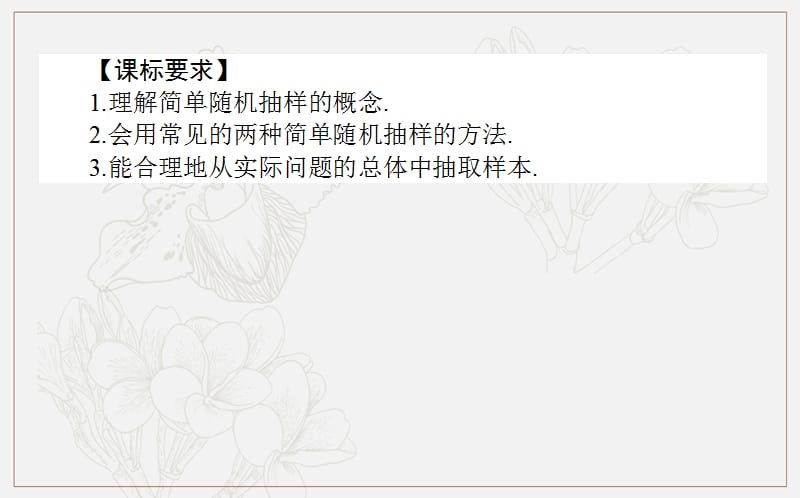 【课标要求】
1.理解简单随机抽样的概念.
2.会用常见的两种简单随机抽样的方法.
3.能合理地从实际问题的总体中抽取样本.